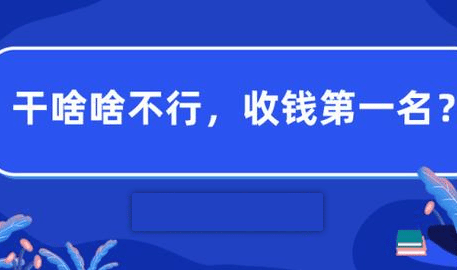 干啥啥不行，收钱第一名？